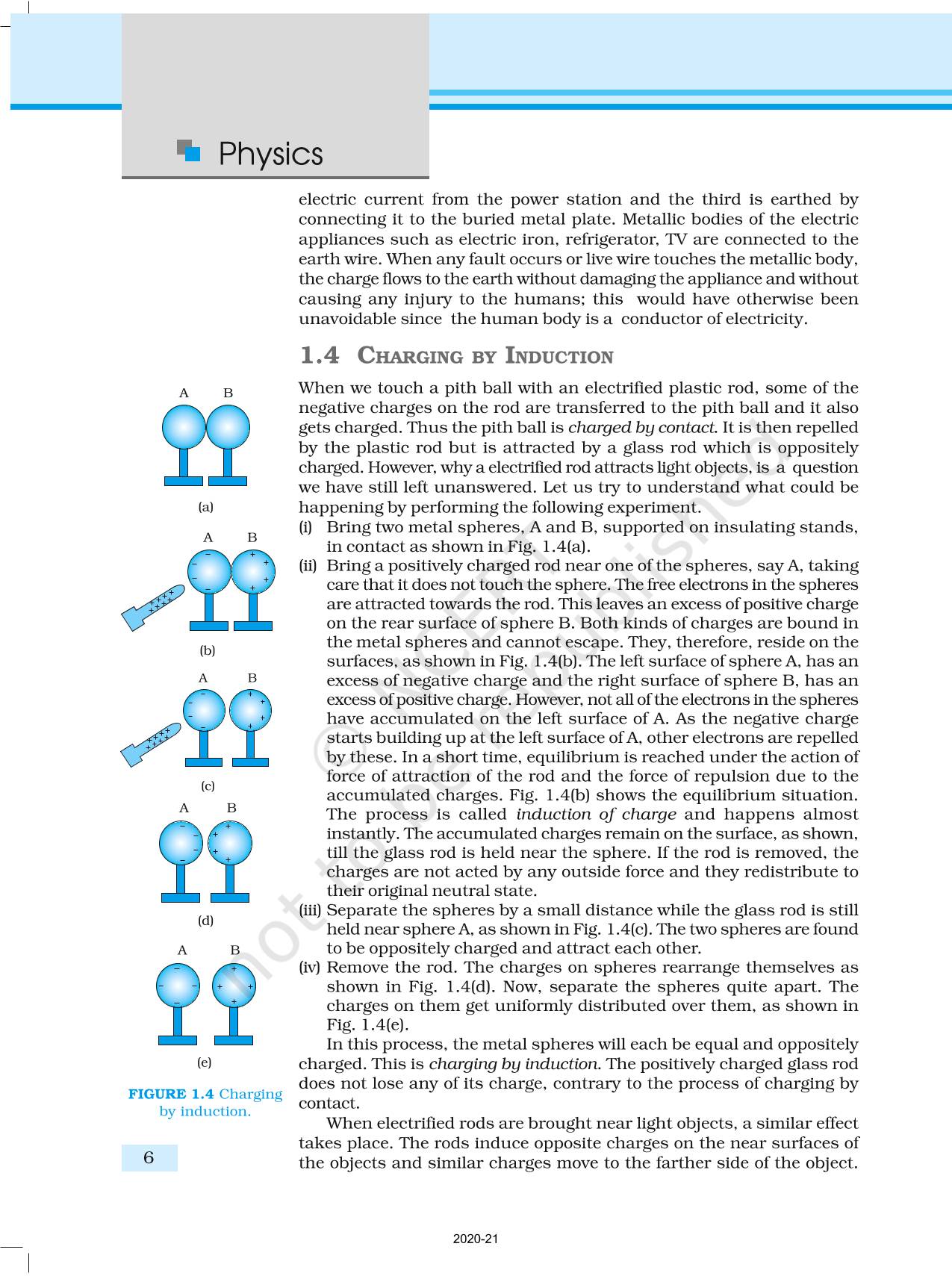 Physics

electric current from the power station and the third is earthed by connecting it to the buried metal plate. Metallic bodies of the electric appliances such as electric iron, refrigerator, TV are connected to the earth wire. When any fault occurs or live wire touches the metallic body, the charge flows to the earth without damaging the appliance and without causing any injury to the humans; this would have otherwise been unavoidable since the human body is a conductor of electricity.

1.4 CHARGING BY INDUCTION

When we touch a pith ball with an electrified plastic rod, some of the negative charges on the rod are transferred to the pith ball and it also gets charged. Thus the pith ball is charged by contact. It is then repelled by the plastic rod but is attracted by a glass rod which is oppositely charged. However, why a electrified rod attracts light objects, is a question we have still left unanswered. Let us try to understand what could be happening by performing the following experiment.
(i) Bring two metal spheres, A and B, supported on insulating stands, in contact as shown in Fig. 1.4(a).
(ii) Bring a positively charged rod near one of the spheres, say A, taking care that it does not touch the sphere. The free electrons in the spheres are attracted towards the rod. This leaves an excess of positive charge on the rear surface of sphere B. Both kinds of charges are bound in the metal spheres and cannot escape. They, therefore, reside on the surfaces, as shown in Fig. 1.4(b). The left surface of sphere A, has an excess of negative charge and the right surface of sphere B, has an excess of positive charge. However, not all of the electrons in the spheres have accumulated on the left surface of A. As the negative charge starts building up at the left surface of A, other electrons are repelled by these. In a short time, equilibrium is reached under the action of force of attraction of the rod and the force of repulsion due to the accumulated charges. Fig. 1.4(b) shows the equilibrium situation. The process is called induction of charge and happens almost instantly. The accumulated charges remain on the surface, as shown, till the glass rod is held near the sphere. If the rod is removed, the charges are not acted by any outside force and they redistribute to their original neutral state.
(iii) Separate the spheres by a small distance while the glass rod is still held near sphere A, as shown in Fig. 1.4(c). The two spheres are found to be oppositely charged and attract each other.
(iv) Remove the rod. The charges on spheres rearrange themselves as shown in Fig. 1.4(d). Now, separate the spheres quite apart. The charges on them get uniformly distributed over them, as shown in Fig. 1.4(e).

In this process, the metal spheres will each be equal and oppositely charged. This is charging by induction. The positively charged glass rod does not lose any of its charge, contrary to the process of charging by contact.

When electrified rods are brought near light objects, a similar effect takes place. The rods induce opposite charges on the near surfaces of the objects and similar charges move to the farther side of the object.

A B
(a)
A B
(b)
A B
(c)
A B
(d)
A B
(e)

FIGURE 1.4 Charging by induction.

6

© NCERT not to be republished

2020-21